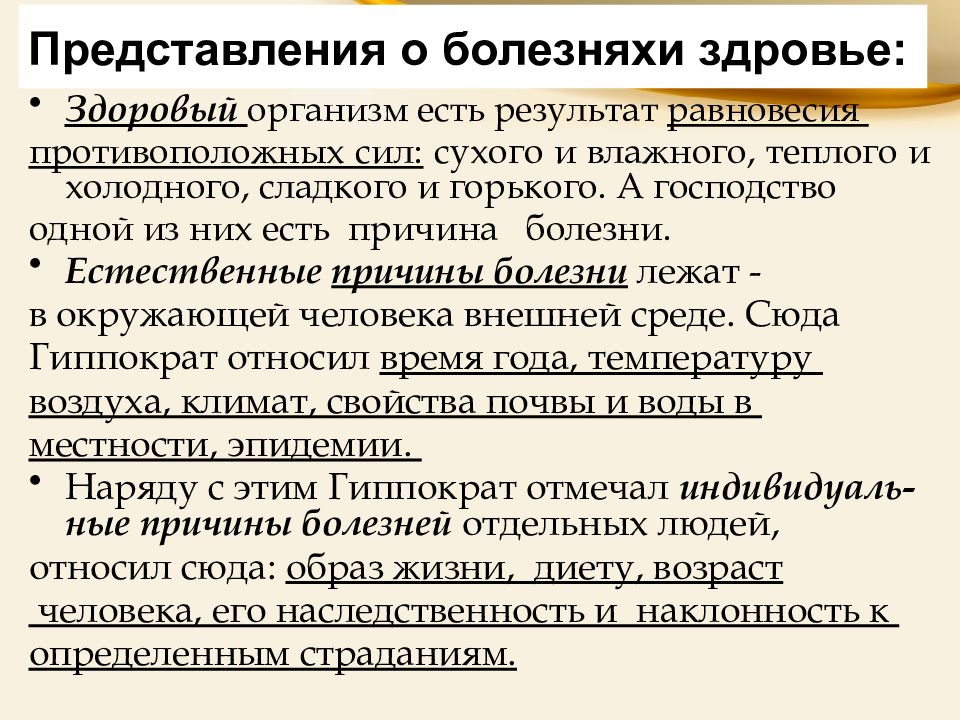 Представления о болезняхи здровье:

• Здоровый организм есть результат равновесия противоположных сил: сухого и влажного, теплого и холодного, сладкого и горького. А господство одной из них есть причина болезни.

• Естественные причины болезни лежат - в окружающей человека внешней среде. Сюда Гиппократ относил время года, температуру воздуха, климат, свойства почвы и воды в местности, эпидемии.

• Наряду с этим Гиппократ отмечал индивидуальные причины болезней отдельных людей, относил сюда: образ жизни, диету, возраст человека, его наследственность и наклонность к определенным страданиям.